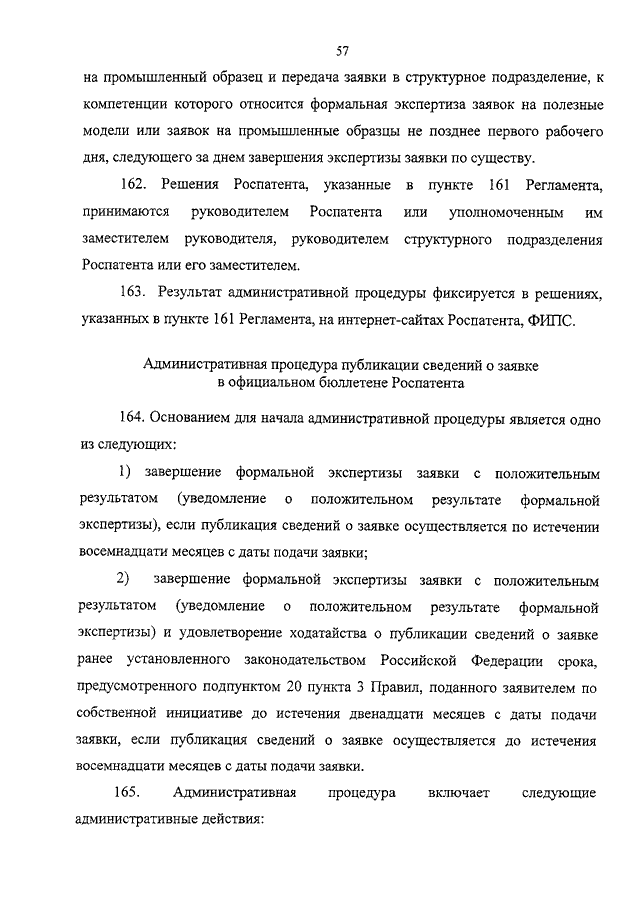 57

на промышленный образец и передача заявки в структурное подразделение, к компетенции которого относится формальная экспертиза заявок на полезные модели или заявок на промышленные образцы не позднее первого рабочего дня, следующего за днем завершения экспертизы заявки по существу.

162. Решения Роспатента, указанные в пункте 161 Регламента, принимаются руководителем Роспатента или уполномоченным им заместителем руководителя, руководителем структурного подразделения Роспатента или его заместителем.

163. Результат административной процедуры фиксируется в решениях, указанных в пункте 161 Регламента, на интернет-сайтах Роспатента, ФИПС.

Административная процедура публикации сведений о заявке в официальном бюллетене Роспатента

164. Основанием для начала административной процедуры является одно из следующих:

1) завершение формальной экспертизы заявки с положительным результатом (уведомление о положительном результате формальной экспертизы), если публикация сведений о заявке осуществляется по истечении восемнадцати месяцев с даты подачи заявки;

2) завершение формальной экспертизы заявки с положительным результатом (уведомление о положительном результате формальной экспертизы) и удовлетворение ходатайства о публикации сведений о заявке ранее установленного законодательством Российской Федерации срока, предусмотренного подпунктом 20 пункта 3 Правил, поданного заявителем по собственной инициативе до истечения двенадцати месяцев с даты подачи заявки, если публикация сведений о заявке осуществляется до истечения восемнадцати месяцев с даты подачи заявки.

165. Административная процедура включает следующие административные действия: